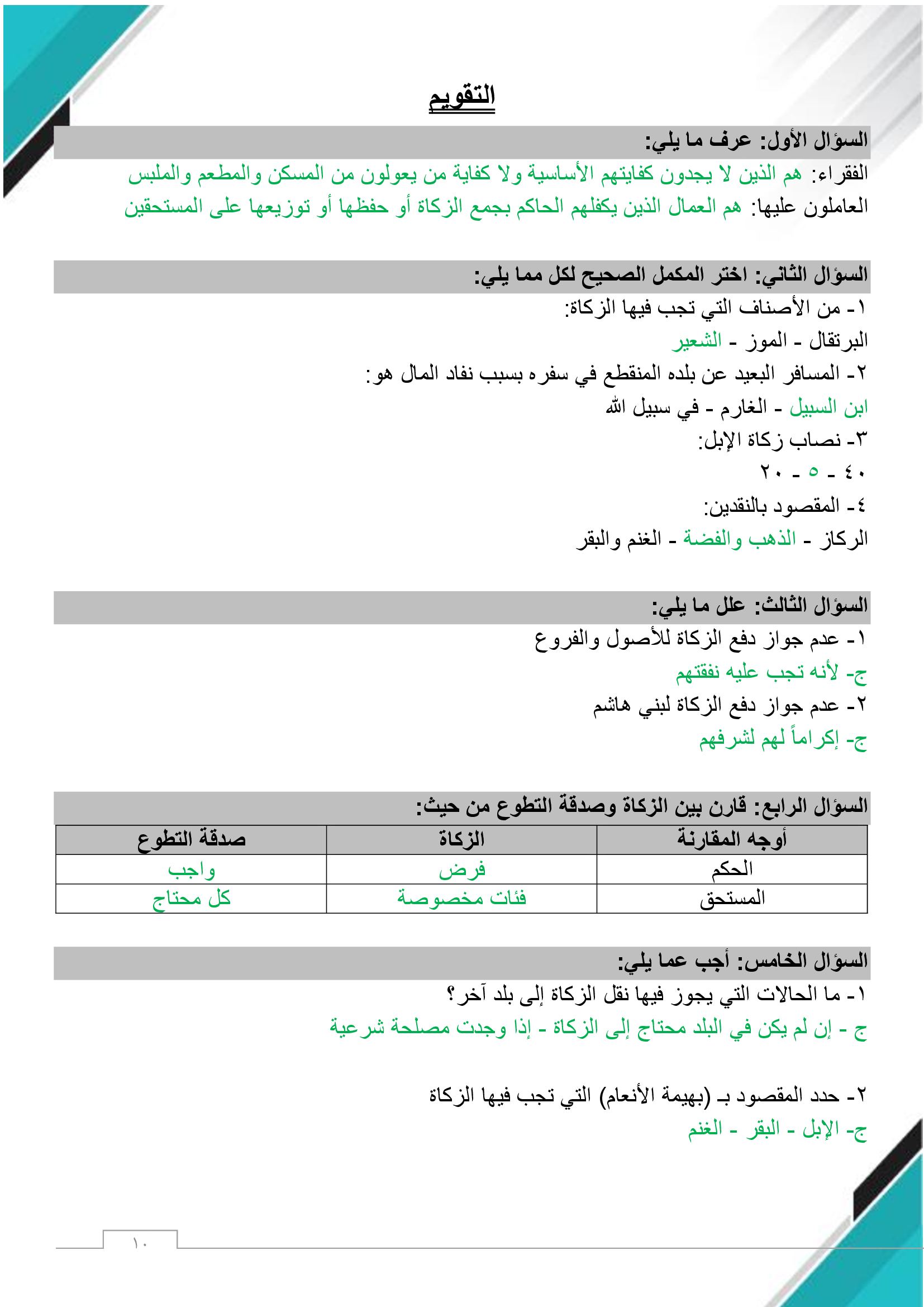 التقويم

السؤال الأول: عرف ما يلي:

الفقراء: هم الذين لا يجدون كفايتهم الأساسية ولا كفاية من يعولون من المسكن والمطعم والملبس

العاملون عليها: هم العمال الذين يكفلهم الحاكم بجمع الزكاة أو حفظها أو توزيعها على المستحقين

السؤال الثاني: اختر المكمل الصحيح لكل مما يلي:

١- من الأصناف التي تجب فيها الزكاة:
البرتقال - الموز - الشعير

٢- المسافر البعيد عن بلده المنقطع في سفره بسبب نفاد المال هو:
ابن السبيل - الغارم - في سبيل الله

٣- نصاب زكاة الإبل:
٤٠ - ٥ - ٢٠

٤- المقصود بالنقدين:
الركاز - الذهب والفضة - الغنم والبقر

السؤال الثالث: علل ما يلي:

١- عدم جواز دفع الزكاة للأصول والفروع
ج- لأنه تجب عليه نفقتهم

٢- عدم جواز دفع الزكاة لبني هاشم
ج- إكراماً لهم لشرفهم

السؤال الرابع: قارن بين الزكاة وصدقة التطوع من حيث:

| أوجه المقارنة | الزكاة | صدقة التطوع |
|---|---|---|
| الحكم | فرض | واجب |
| المستحق | فئات مخصوصة | كل محتاج |

السؤال الخامس: أجب عما يلي:

١- ما الحالات التي يجوز فيها نقل الزكاة إلى بلد آخر؟
ج - إن لم يكن في البلد محتاج إلى الزكاة - إذا وجدت مصلحة شرعية

٢- حدد المقصود بـ (بهيمة الأنعام) التي تجب فيها الزكاة
ج- الإبل - البقر - الغنم

١٠